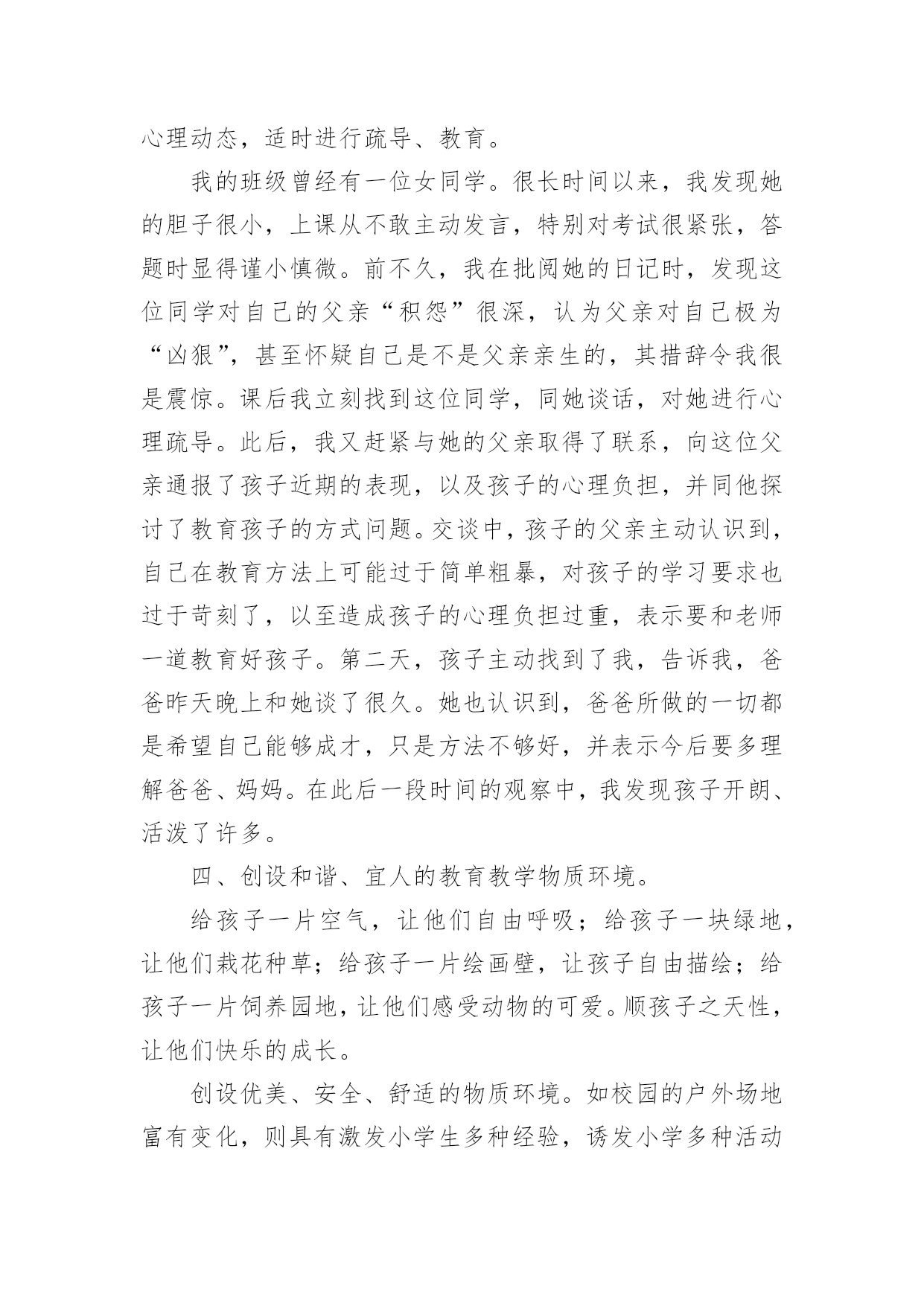 心理动态，适时进行疏导、教育。

我的班级曾经有一位女同学。很长时间以来，我发现她的胆子很小，上课从不敢主动发言，特别对考试很紧张，答题时显得谨小慎微。前不久，我在批阅她的日记时，发现这位同学对自己的父亲“积怨”很深，认为父亲对自己极为“凶狠”，甚至怀疑自己是不是父亲亲生的，其措辞令我很是震惊。课后我立刻找到这位同学，同她谈话，对她进行心理疏导。此后，我又赶紧与她的父亲取得了联系，向这位父亲通报了孩子近期的表现，以及孩子的心理负担，并同他探讨了教育孩子的方式问题。交谈中，孩子的父亲主动认识到，自己在教育方法上可能过于简单粗暴，对孩子的学习要求也过于苛刻了，以至造成孩子的心理负担过重，表示要和老师一道教育好孩子。第二天，孩子主动找到了我，告诉我，爸爸昨天晚上和她谈了很久。她也认识到，爸爸所做的一切都是希望自己能够成才，只是方法不够好，并表示今后要多理解爸爸、妈妈。在此后一段时间的观察中，我发现孩子开朗、活泼了许多。

四、创设和谐、宜人的教育教学物质环境。

给孩子一片空气，让他们自由呼吸；给孩子一块绿地，让他们栽花种草；给孩子一片绘画壁，让孩子自由描绘；给孩子一片饲养园地，让他们感受动物的可爱。顺孩子之天性，让他们快乐的成长。

创设优美、安全、舒适的物质环境。如校园的户外场地富有变化，则具有激发小学生多种经验，诱发小学多种活动